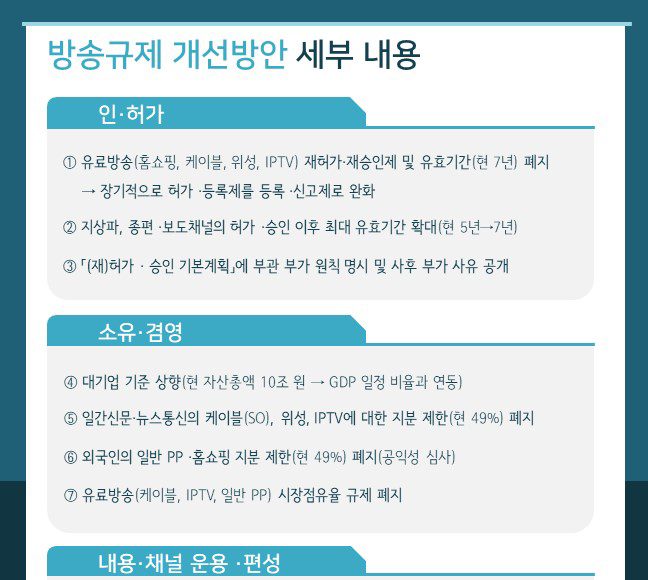 방송규제 개선방안 세부 내용

인·허가

① 유료방송(홈쇼핑, 케이블, 위성, IPTV) 재허가·재승인제 및 유효기간(현 7년) 폐지
→ 장기적으로 허가 ·등록제를 등록 ·신고제로 완화

② 지상파, 종편 ·보도채널의 허가 ·승인 이후 최대 유효기간 확대(현 5년→7년)

③ 「(재)허가 · 승인 기본계획」에 부관 부가 원칙 명시 및 사후 부가 사유 공개

소유·겸영

④ 대기업 기준 상향(현 자산총액 10조 원 → GDP 일정 비율과 연동)

⑤ 일간신문·뉴스통신의 케이블(SO), 위성, IPTV에 대한 지분 제한(현 49%) 폐지

⑥ 외국인의 일반 PP ·홈쇼핑 지분 제한(현 49%) 폐지(공익성 심사)

⑦ 유료방송(케이블, IPTV, 일반 PP) 시장점유율 규제 폐지

내용·채널 운용 ·편성